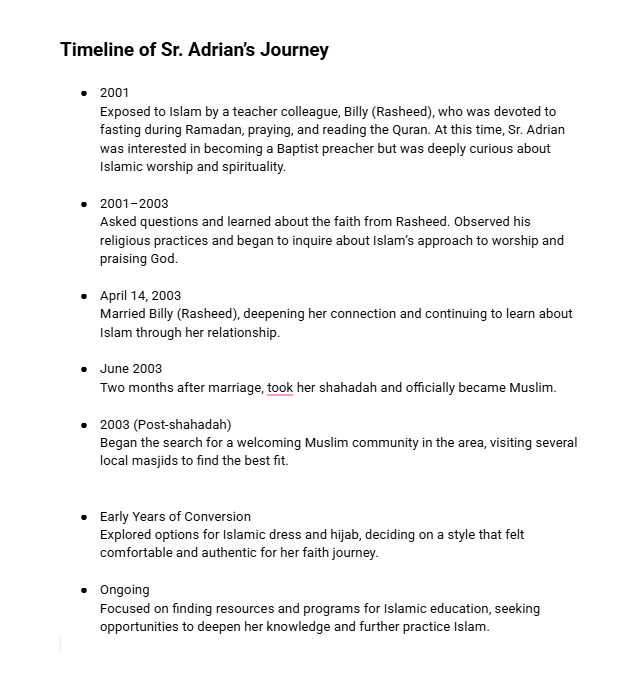 Timeline of Sr. Adrian's Journey

- 2001
Exposed to Islam by a teacher colleague, Billy (Rasheed), who was devoted to fasting during Ramadan, praying, and reading the Quran. At this time, Sr. Adrian was interested in becoming a Baptist preacher but was deeply curious about Islamic worship and spirituality.

- 2001–2003
Asked questions and learned about the faith from Rasheed. Observed his religious practices and began to inquire about Islam's approach to worship and praising God.

- April 14, 2003
Married Billy (Rasheed), deepening her connection and continuing to learn about Islam through her relationship.

- June 2003
Two months after marriage, took her shahadah and officially became Muslim.

- 2003 (Post-shahadah)
Began the search for a welcoming Muslim community in the area, visiting several local masjids to find the best fit.

- Early Years of Conversion
Explored options for Islamic dress and hijab, deciding on a style that felt comfortable and authentic for her faith journey.

- Ongoing
Focused on finding resources and programs for Islamic education, seeking opportunities to deepen her knowledge and further practice Islam.